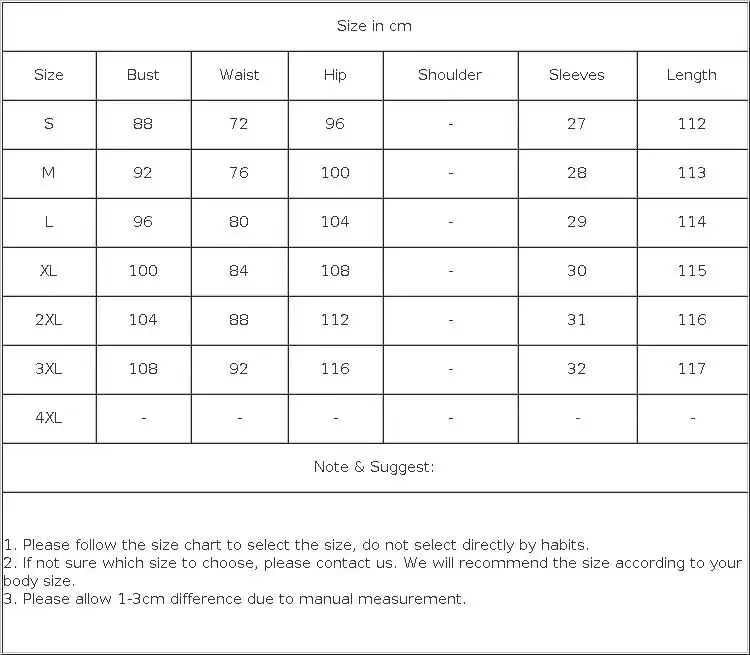 Size in cm

| Size | Bust | Waist | Hip | Shoulder | Sleeves | Length |
|---|---|---|---|---|---|---|
| S | 88 | 72 | 96 | - | 27 | 112 |
| M | 92 | 76 | 100 | - | 28 | 113 |
| L | 96 | 80 | 104 | - | 29 | 114 |
| XL | 100 | 84 | 108 | - | 30 | 115 |
| 2XL | 104 | 88 | 112 | - | 31 | 116 |
| 3XL | 108 | 92 | 116 | - | 32 | 117 |
| 4XL | - | - | - | - | - | - |

Note & Suggest:

1. Please follow the size chart to select the size, do not select directly by habits.
2. If not sure which size to choose, please contact us. We will recommend the size according to your body size.
3. Please allow 1-3cm difference due to manual measurement.